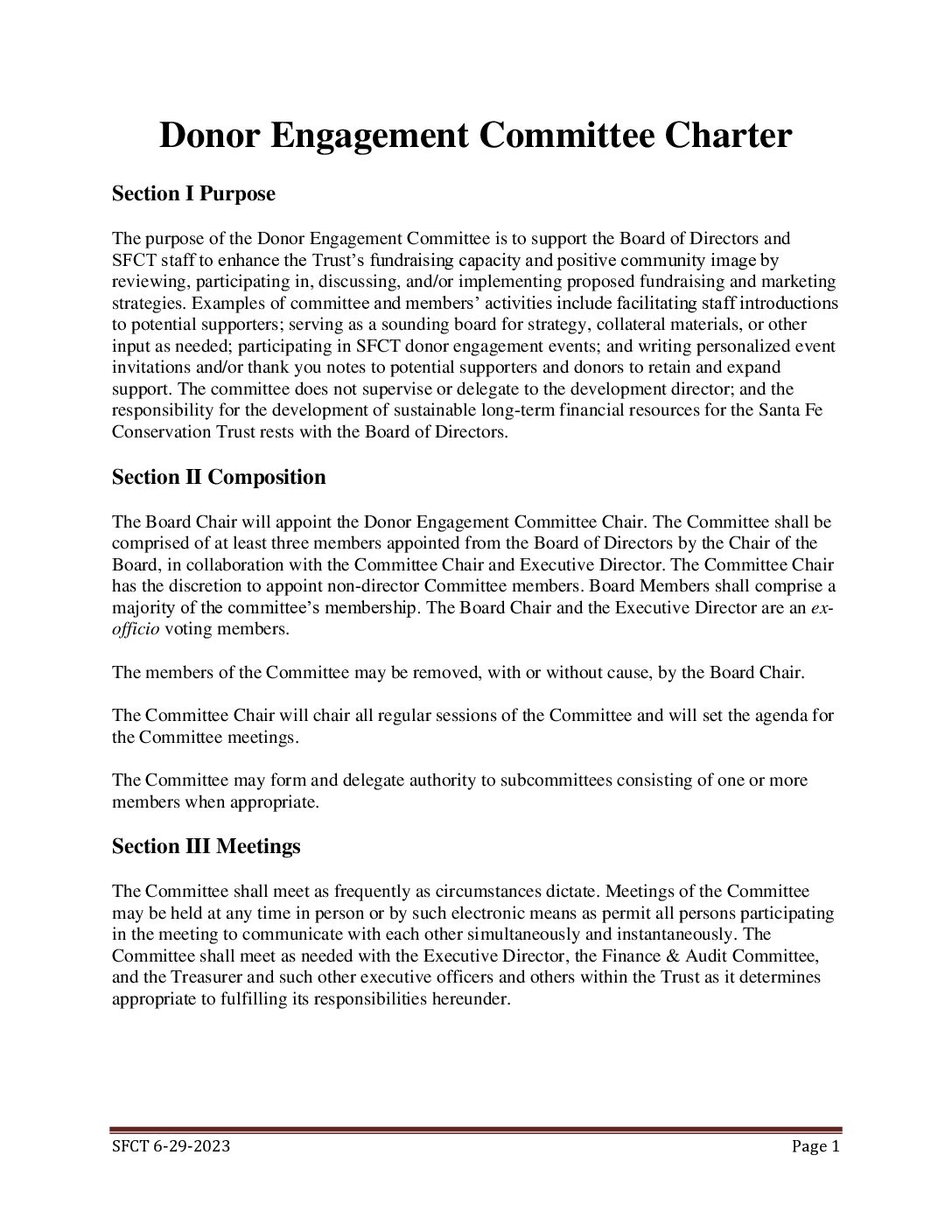 Donor Engagement Committee Charter

Section I Purpose

The purpose of the Donor Engagement Committee is to support the Board of Directors and SFCT staff to enhance the Trust's fundraising capacity and positive community image by reviewing, participating in, discussing, and/or implementing proposed fundraising and marketing strategies. Examples of committee and members' activities include facilitating staff introductions to potential supporters; serving as a sounding board for strategy, collateral materials, or other input as needed; participating in SFCT donor engagement events; and writing personalized event invitations and/or thank you notes to potential supporters and donors to retain and expand support. The committee does not supervise or delegate to the development director; and the responsibility for the development of sustainable long-term financial resources for the Santa Fe Conservation Trust rests with the Board of Directors.

Section II Composition

The Board Chair will appoint the Donor Engagement Committee Chair. The Committee shall be comprised of at least three members appointed from the Board of Directors by the Chair of the Board, in collaboration with the Committee Chair and Executive Director. The Committee Chair has the discretion to appoint non-director Committee members. Board Members shall comprise a majority of the committee's membership. The Board Chair and the Executive Director are an ex-officio voting members.

The members of the Committee may be removed, with or without cause, by the Board Chair.

The Committee Chair will chair all regular sessions of the Committee and will set the agenda for the Committee meetings.

The Committee may form and delegate authority to subcommittees consisting of one or more members when appropriate.

Section III Meetings

The Committee shall meet as frequently as circumstances dictate. Meetings of the Committee may be held at any time in person or by such electronic means as permit all persons participating in the meeting to communicate with each other simultaneously and instantaneously. The Committee shall meet as needed with the Executive Director, the Finance & Audit Committee, and the Treasurer and such other executive officers and others within the Trust as it determines appropriate to fulfilling its responsibilities hereunder.

SFCT 6-29-2023

Page 1